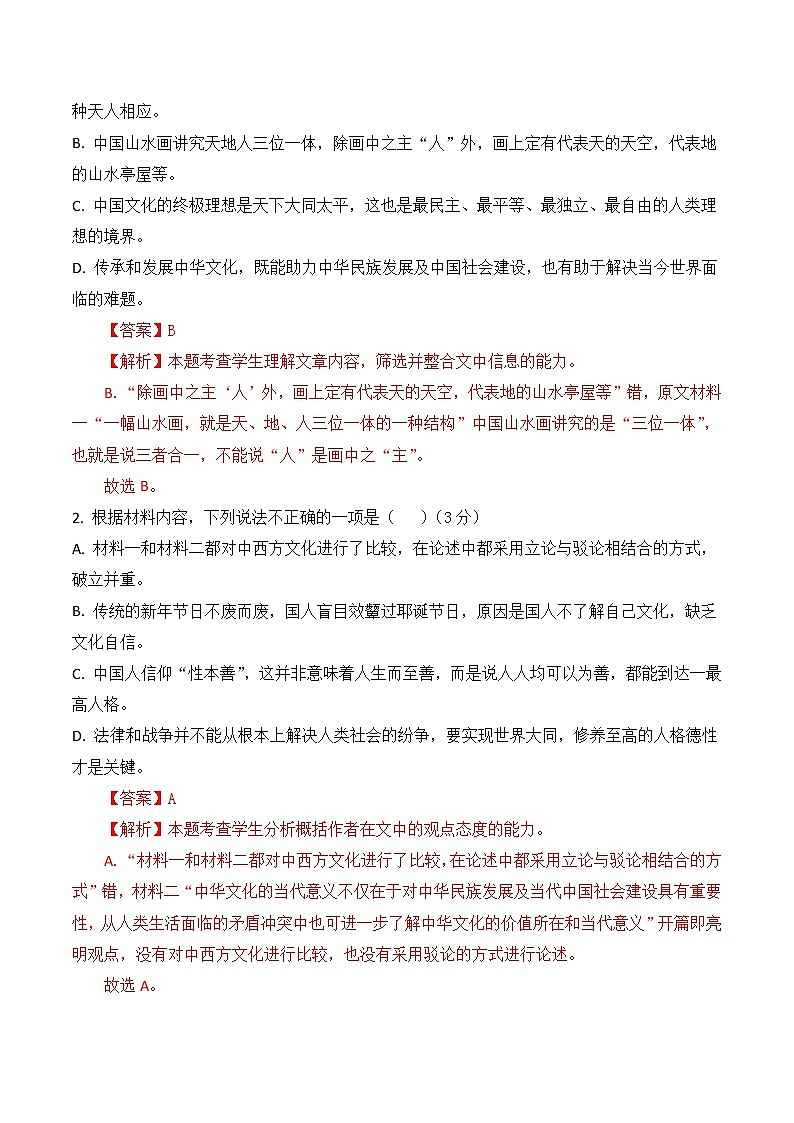 种天人相应。

B. 中国山水画讲究天地人三位一体，除画中之主“人”外，画上定有代表天的天空，代表地的山水亭屋等。

C. 中国文化的终极理想是天下大同太平，这也是最民主、最平等、最独立、最自由的人类理想的境界。

D. 传承和发展中华文化，既能助力中华民族发展及中国社会建设，也有助于解决当今世界面临的难题。

【答案】B

【解析】本题考查学生理解文章内容，筛选并整合文中信息的能力。

B. “除画中之主‘人’外，画上定有代表天的天空，代表地的山水亭屋等”错，原文材料一“一幅山水画，就是天、地、人三位一体的一种结构”中国山水画讲究的是“三位一体”，也就是说三者合一，不能说“人”是画中之“主”。

故选 B。

2. 根据材料内容，下列说法不正确的一项是（　　）（3 分）

A. 材料一和材料二都对中西方文化进行了比较，在论述中都采用立论与驳论相结合的方式，破立并重。

B. 传统的新年节日不废而废，国人盲目效颦过耶诞节日，原因是国人不了解自己文化，缺乏文化自信。

C. 中国人信仰“性本善”，这并非意味着人生而至善，而是说人人均可以为善，都能到达一最高人格。

D. 法律和战争并不能从根本上解决人类社会的纷争，要实现世界大同，修养至高的人格德性才是关键。

【答案】A

【解析】本题考查学生分析概括作者在文中的观点态度的能力。

A. “材料一和材料二都对中西方文化进行了比较，在论述中都采用立论与驳论相结合的方式”错，材料二“中华文化的当代意义不仅在于对中华民族发展及当代中国社会建设具有重要性，从人类生活面临的矛盾冲突中也可进一步了解中华文化的价值所在和当代意义”开篇即亮明观点，没有对中西方文化进行比较，也没有采用驳论的方式进行论述。

故选 A。